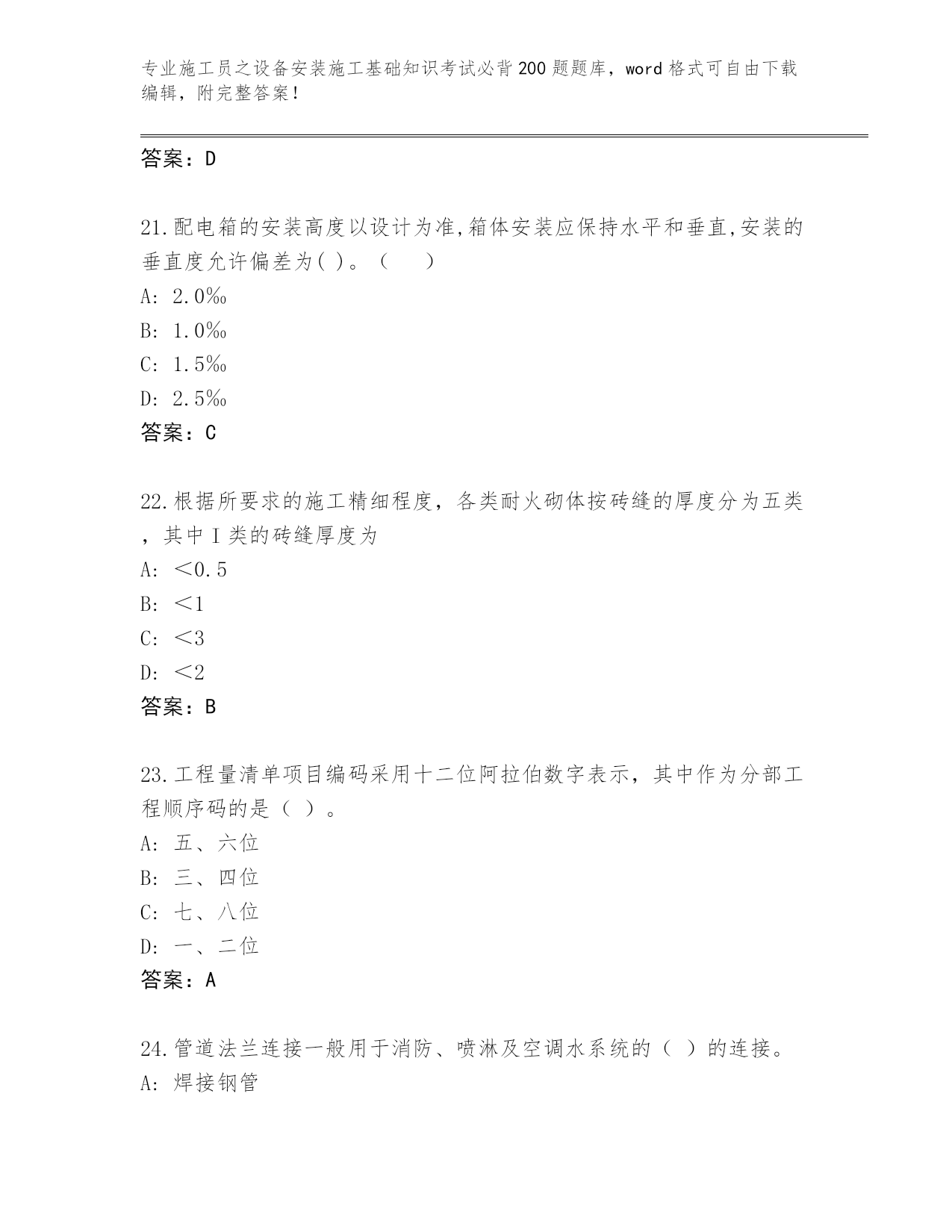 专业施工员之设备安装施工基础知识考试必背200题题库，word格式可自由下载编辑，附完整答案！

答案：D

21.配电箱的安装高度以设计为准,箱体安装应保持水平和垂直,安装的垂直度允许偏差为( )。（ ）

A: 2.0‰

B: 1.0‰

C: 1.5‰

D: 2.5‰

答案：C

22.根据所要求的施工精细程度，各类耐火砌体按砖缝的厚度分为五类，其中Ⅰ类的砖缝厚度为

A: ＜0.5

B: ＜1

C: ＜3

D: ＜2

答案：B

23.工程量清单项目编码采用十二位阿拉伯数字表示，其中作为分部工程顺序码的是（ ）。

A: 五、六位

B: 三、四位

C: 七、八位

D: 一、二位

答案：A

24.管道法兰连接一般用于消防、喷淋及空调水系统的（ ）的连接。

A: 焊接钢管